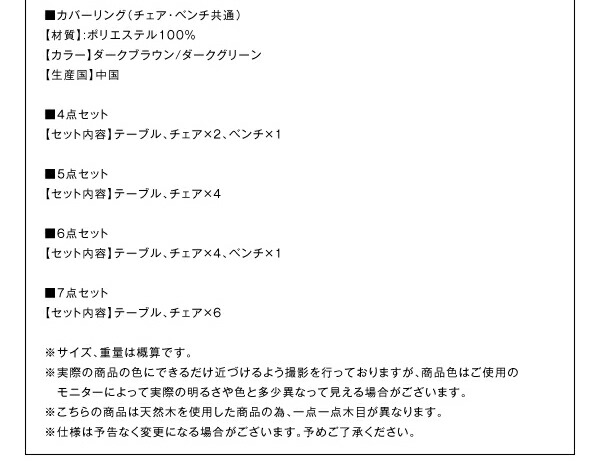 ■カバーリング(チェア・ベンチ共通)
【材質】:ポリエステル100%
【カラー】ダークブラウン/ダークグリーン
【生産国】中国

■4点セット
【セット内容】テーブル、チェア×2、ベンチ×1

■5点セット
【セット内容】テーブル、チェア×4

■6点セット
【セット内容】テーブル、チェア×4、ベンチ×1

■7点セット
【セット内容】テーブル、チェア×6

※サイズ、重量は概算です。
※実際の商品の色にできるだけ近づけるよう撮影を行っておりますが、商品色はご使用のモニターによって実際の明るさや色と多少異なって見える場合がございます。
※こちらの商品は天然木を使用した商品の為、一点一点木目が異なります。
※仕様は予告なく変更になる場合がございます。予めご了承ください。